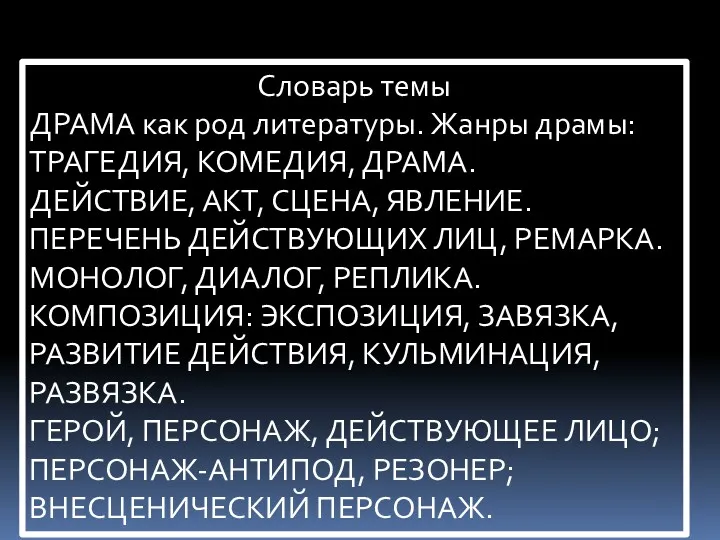 Словарь темы
ДРАМА как род литературы. Жанры драмы: ТРАГЕДИЯ, КОМЕДИЯ, ДРАМА.
ДЕЙСТВИЕ, АКТ, СЦЕНА, ЯВЛЕНИЕ.
ПЕРЕЧЕНЬ ДЕЙСТВУЮЩИХ ЛИЦ, РЕМАРКА.
МОНОЛОГ, ДИАЛОГ, РЕПЛИКА.
КОМПОЗИЦИЯ: ЭКСПОЗИЦИЯ, ЗАВЯЗКА, РАЗВИТИЕ ДЕЙСТВИЯ, КУЛЬМИНАЦИЯ, РАЗВЯЗКА.
ГЕРОЙ, ПЕРСОНАЖ, ДЕЙСТВУЮЩЕЕ ЛИЦО; ПЕРСОНАЖ-АНТИПОД, РЕЗОНЕР; ВНЕСЦЕНИЧЕСКИЙ ПЕРСОНАЖ.